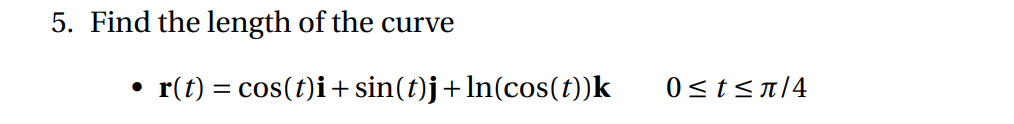 5. Find the length of the curve

• $\mathbf{r}(t) = \cos(t)\mathbf{i} + \sin(t)\mathbf{j} + \ln(\cos(t))\mathbf{k} \qquad 0 \le t \le \pi/4$